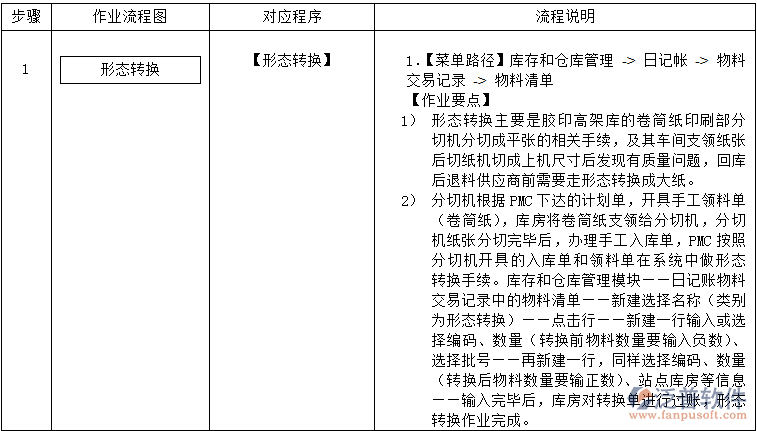 | 步骤 | 作业流程图 | 对应程序 | 流程说明 |
|---|---|---|---|
| 1 | 形态转换 | 【形态转换】 | 1.【菜单路径】库存和仓库管理 -> 日记帐 -> 物料交易记录 -> 物料清单<br>【作业要点】<br>1） 形态转换主要是胶印高架库的卷筒纸印刷部分切机分切成平张的相关手续，及其车间支领纸张后切纸机切成上机尺寸后发现有质量问题，回库后退料供应商前需要走形态转换成大纸。<br>2） 分切机根据 PMC 下达的计划单，开具手工领料单（卷筒纸），库房将卷筒纸支领给分切机，分切机纸张分切完毕后，办理手工入库单，PMC 按照分切机开具的入库单和领料单在系统中做形态转换手续。库存和仓库管理模块——日记账物料交易记录中的物料清单——新建选择名称（类别为形态转换）——点击行——新建一行输入或选择编码、数量（转换前物料数量要输入负数）、选择批号——再新建一行，同样选择编码、数量（转换后物料数量要输正数）、站点库房等信息——输入完毕后，库房对转换单进行过账，形态转换作业完成。 |

泛普软件
www.fanpusoft.com